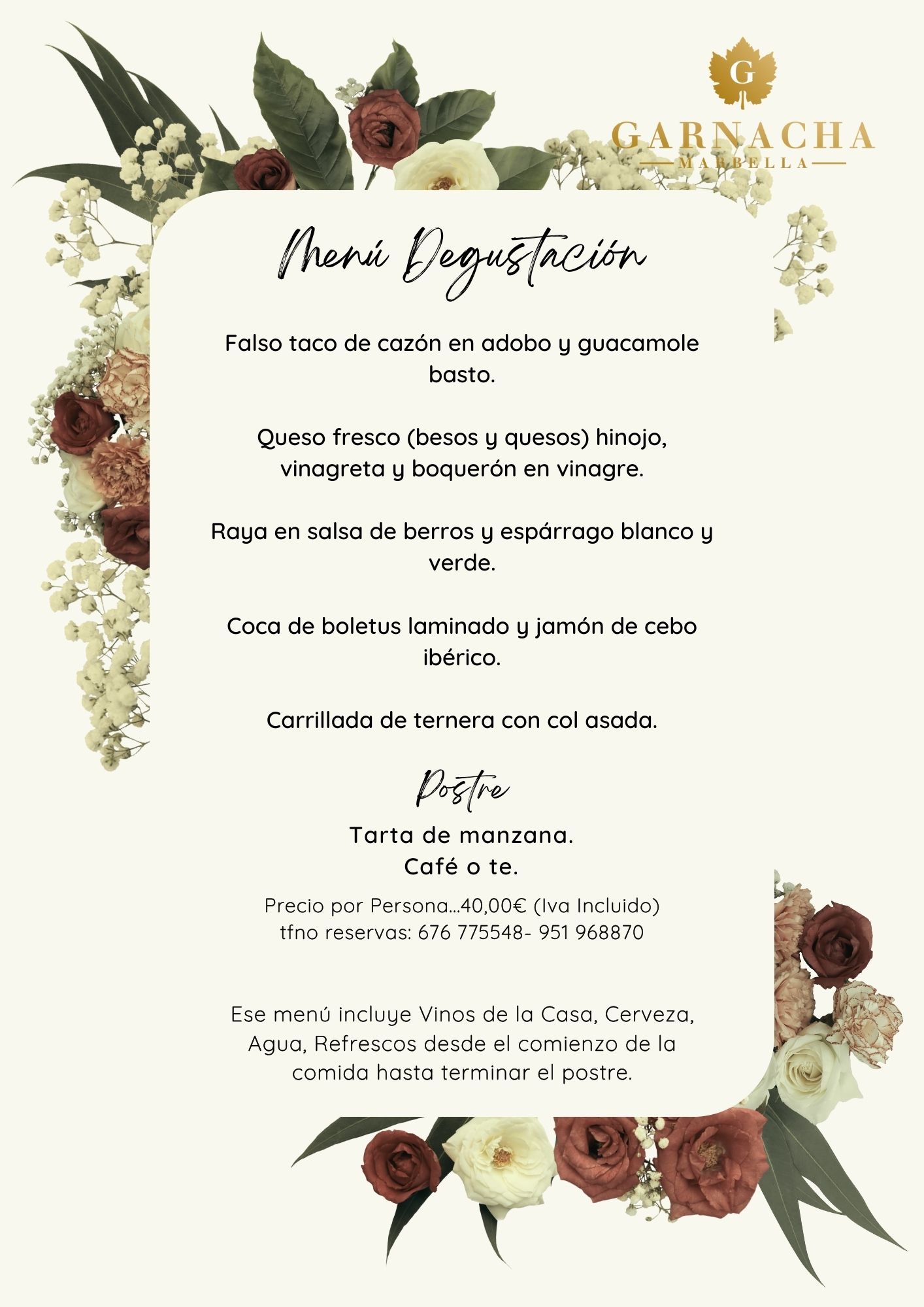 G
GARNACHA
MARBELLA

Menú Degustación

Falso taco de cazón en adobo y guacamole basto.

Queso fresco (besos y quesos) hinojo, vinagreta y boquerón en vinagre.

Raya en salsa de berros y espárrago blanco y verde.

Coca de boletus laminado y jamón de cebo ibérico.

Carrillada de ternera con col asada.

Postre

Tarta de manzana.
Café o te.

Precio por Persona...40,00€ (Iva Incluido)
tfno reservas: 676 775548- 951 968870

Ese menú incluye Vinos de la Casa, Cerveza, Agua, Refrescos desde el comienzo de la comida hasta terminar el postre.